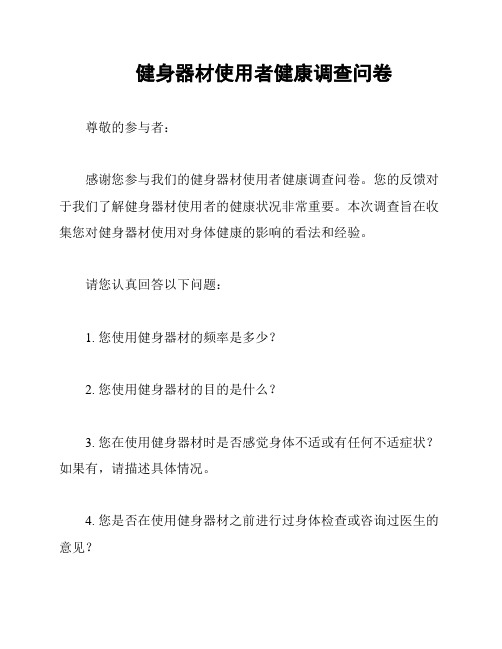 健身器材使用者健康调查问卷

尊敬的参与者：

感谢您参与我们的健身器材使用者健康调查问卷。您的反馈对于我们了解健身器材使用者的健康状况非常重要。本次调查旨在收集您对健身器材使用对身体健康的影响的看法和经验。

请您认真回答以下问题：

1. 您使用健身器材的频率是多少？

2. 您使用健身器材的目的是什么？

3. 您在使用健身器材时是否感觉身体不适或有任何不适症状？如果有，请描述具体情况。

4. 您是否在使用健身器材之前进行过身体检查或咨询过医生的意见？